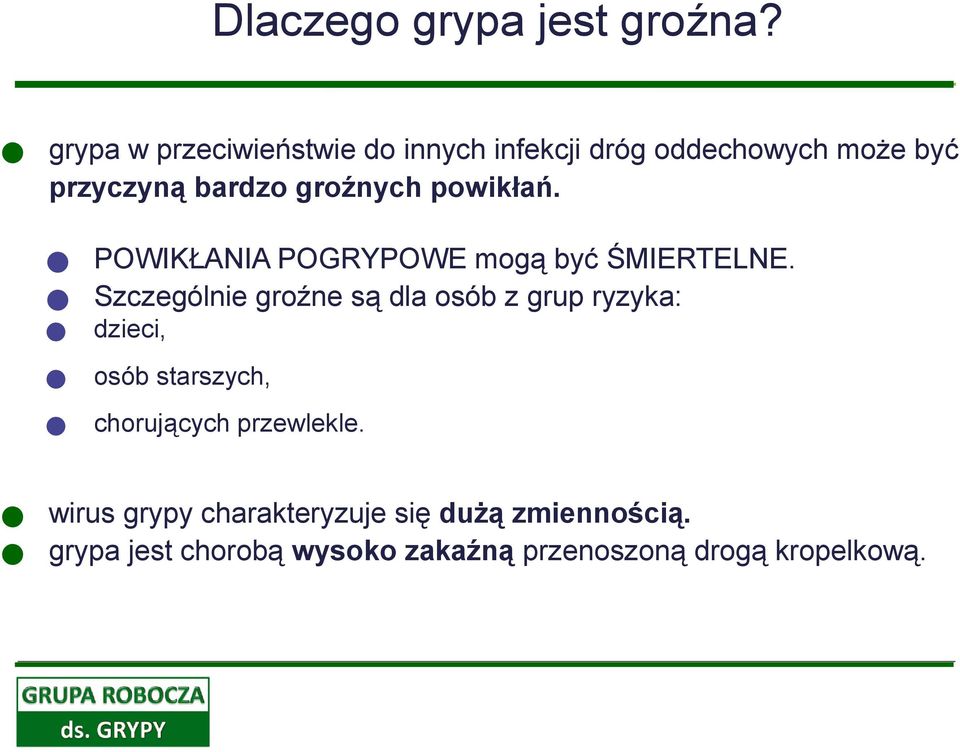 Dlaczego grypa jest groźna?

grypa w przeciwieństwie do innych infekcji dróg oddechowych może być przyczyną bardzo groźnych powikłań.

POWIKŁANIA POGRYPOWE mogą być ŚMIERTELNE.
Szczególnie groźne są dla osób z grup ryzyka:
dzieci,
osób starszych,
chorujących przewlekle.

wirus grypy charakteryzuje się dużą zmiennością.
grypa jest chorobą wysoko zakaźną przenoszoną drogą kropelkową.

GRUPA ROBOCZA
ds. GRYPY